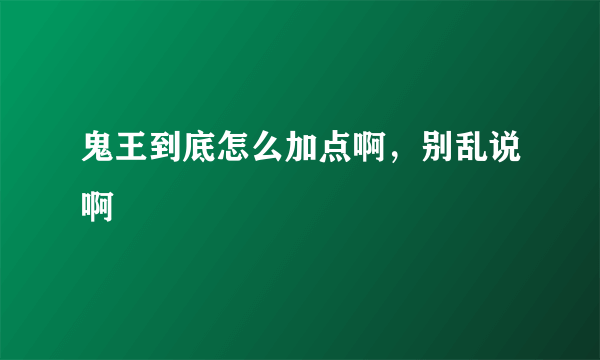 鬼王到底怎么加点啊，别乱说啊